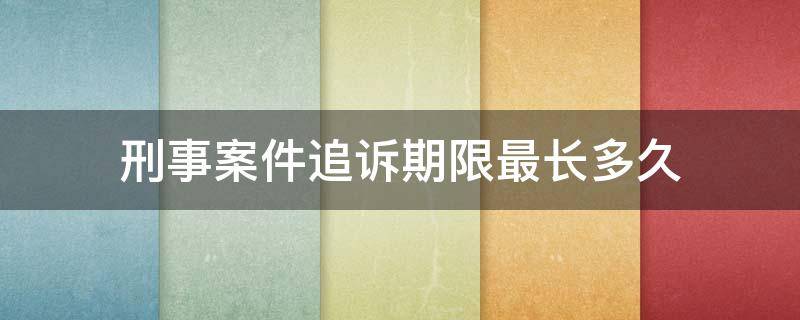 刑事案件追诉期限最长多久